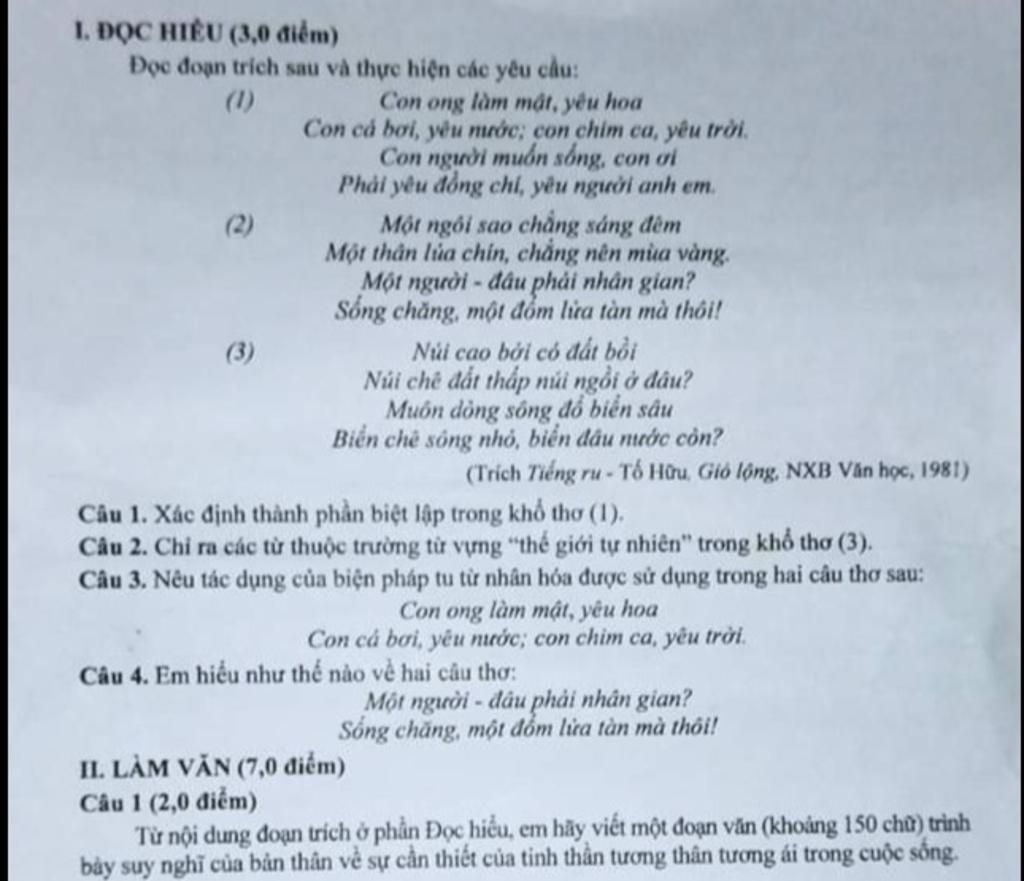 I. ĐỌC HIỂU (3,0 điểm)

Đọc đoạn trích sau và thực hiện các yêu cầu:

(1) Con ong làm mật, yêu hoa
Con cá bơi, yêu nước; con chim ca, yêu trời.
Con người muốn sống, con ơi
Phải yêu đồng chí, yêu người anh em.

(2) Một ngôi sao chẳng sáng đêm
Một thân lúa chín, chẳng nên mùa vàng.
Một người - đâu phải nhân gian?
Sống chăng, một đốm lửa tàn mà thôi!

(3) Núi cao bởi có đất bồi
Núi chê đất thấp núi ngồi ở đâu?
Muôn dòng sông đổ biển sâu
Biển chê sông nhỏ, biển đâu nước còn?

(Trích Tiếng ru - Tố Hữu, Gió lộng, NXB Văn học, 1981)

Câu 1. Xác định thành phần biệt lập trong khổ thơ (1).

Câu 2. Chỉ ra các từ thuộc trường từ vựng "thế giới tự nhiên" trong khổ thơ (3).

Câu 3. Nêu tác dụng của biện pháp tu từ nhân hóa được sử dụng trong hai câu thơ sau:

Con ong làm mật, yêu hoa
Con cá bơi, yêu nước; con chim ca, yêu trời.

Câu 4. Em hiểu như thế nào về hai câu thơ:

Một người - đâu phải nhân gian?
Sống chăng, một đốm lửa tàn mà thôi!

II. LÀM VĂN (7,0 điểm)

Câu 1 (2,0 điểm)

Từ nội dung đoạn trích ở phần Đọc hiểu, em hãy viết một đoạn văn (khoảng 150 chữ) trình bày suy nghĩ của bản thân về sự cần thiết của tinh thần tương thân tương ái trong cuộc sống.